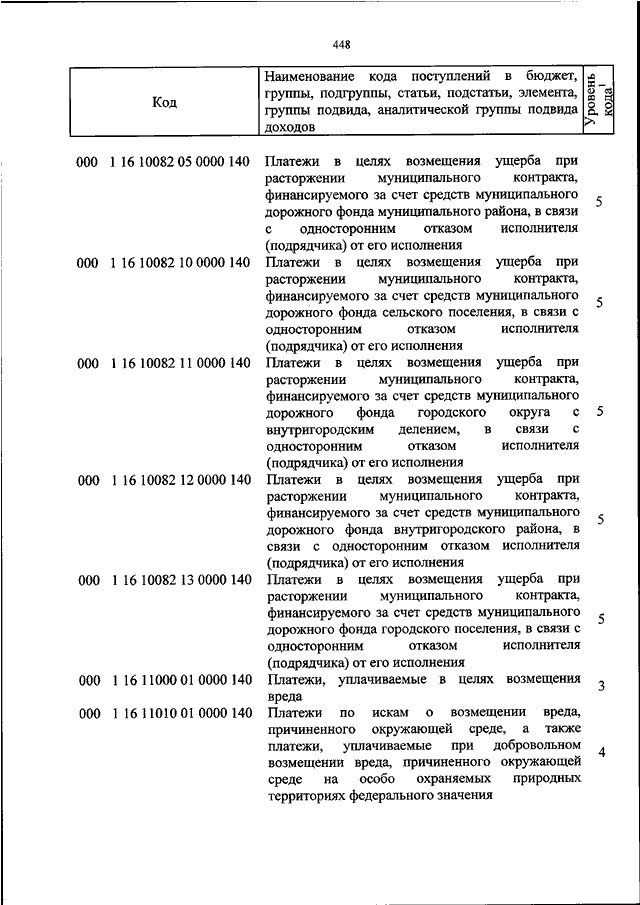 448

| Код | Наименование кода поступлений в бюджет, группы, подгруппы, статьи, подстатьи, элемента, группы подвида, аналитической группы подвида доходов | Уровень кода$^1$ |
|---|---|---|
| 000 1 16 10082 05 0000 140 | Платежи в целях возмещения ущерба при расторжении муниципального контракта, финансируемого за счет средств муниципального дорожного фонда муниципального района, в связи с односторонним отказом исполнителя (подрядчика) от его исполнения | 5 |
| 000 1 16 10082 10 0000 140 | Платежи в целях возмещения ущерба при расторжении муниципального контракта, финансируемого за счет средств муниципального дорожного фонда сельского поселения, в связи с односторонним отказом исполнителя (подрядчика) от его исполнения | 5 |
| 000 1 16 10082 11 0000 140 | Платежи в целях возмещения ущерба при расторжении муниципального контракта, финансируемого за счет средств муниципального дорожного фонда городского округа с внутригородским делением, в связи с односторонним отказом исполнителя (подрядчика) от его исполнения | 5 |
| 000 1 16 10082 12 0000 140 | Платежи в целях возмещения ущерба при расторжении муниципального контракта, финансируемого за счет средств муниципального дорожного фонда внутригородского района, в связи с односторонним отказом исполнителя (подрядчика) от его исполнения | 5 |
| 000 1 16 10082 13 0000 140 | Платежи в целях возмещения ущерба при расторжении муниципального контракта, финансируемого за счет средств муниципального дорожного фонда городского поселения, в связи с односторонним отказом исполнителя (подрядчика) от его исполнения | 5 |
| 000 1 16 11000 01 0000 140 | Платежи, уплачиваемые в целях возмещения вреда | 3 |
| 000 1 16 11010 01 0000 140 | Платежи по искам о возмещении вреда, причиненного окружающей среде, а также платежи, уплачиваемые при добровольном возмещении вреда, причиненного окружающей среде на особо охраняемых природных территориях федерального значения | 4 |